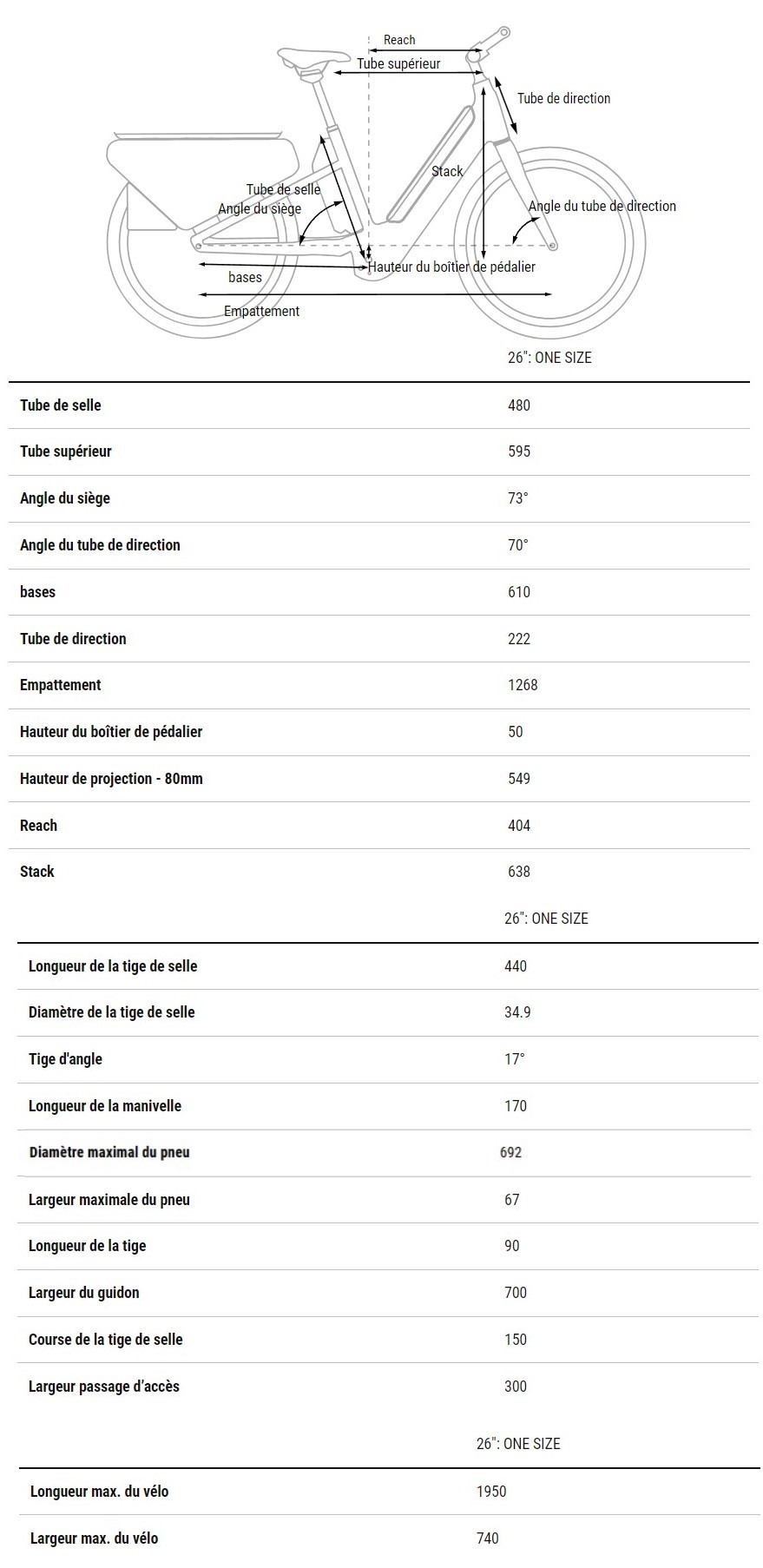 Reach
Tube supérieur
Tube de direction
Stack
Tube de selle
Angle du siège
Angle du tube de direction
Hauteur du boîtier de pédalier
bases
Empattement

| | 26": ONE SIZE |
|---|---|
| Tube de selle | 480 |
| Tube supérieur | 595 |
| Angle du siège | 73° |
| Angle du tube de direction | 70° |
| bases | 610 |
| Tube de direction | 222 |
| Empattement | 1268 |
| Hauteur du boîtier de pédalier | 50 |
| Hauteur de projection - 80mm | 549 |
| Reach | 404 |
| Stack | 638 |

| | 26": ONE SIZE |
|---|---|
| Longueur de la tige de selle | 440 |
| Diamètre de la tige de selle | 34.9 |
| Tige d'angle | 17° |
| Longueur de la manivelle | 170 |
| Diamètre maximal du pneu | 692 |
| Largeur maximale du pneu | 67 |
| Longueur de la tige | 90 |
| Largeur du guidon | 700 |
| Course de la tige de selle | 150 |
| Largeur passage d'accès | 300 |

| | 26": ONE SIZE |
|---|---|
| Longueur max. du vélo | 1950 |
| Largeur max. du vélo | 740 |